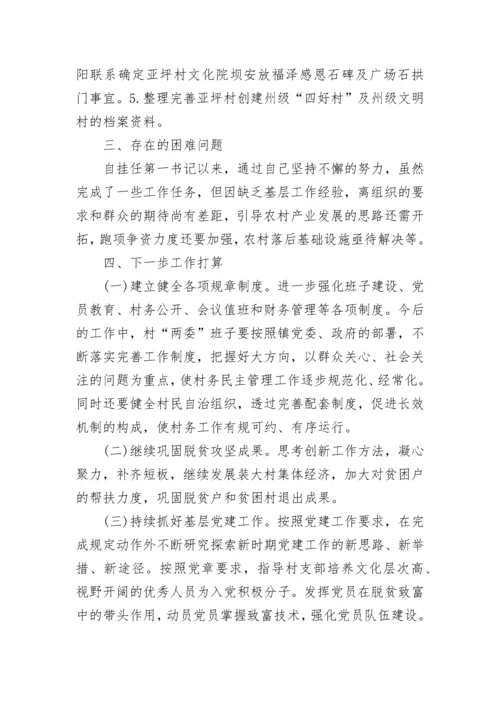 阳联系确定亚坪村文化院坝安放福泽感恩石碑及广场石拱门事宜。5.整理完善亚坪村创建州级“四好村”及州级文明村的档案资料。

三、存在的困难问题

自挂任第一书记以来，通过自己坚持不懈的努力，虽然完成了一些工作任务，但因缺乏基层工作经验，离组织的要求和群众的期待尚有差距，引导农村产业发展的思路还需开拓，跑项争资力度还要加强，农村落后基础设施亟待解决等。

四、下一步工作打算

(一)建立健全各项规章制度。进一步强化班子建设、党员教育、村务公开、会议值班和财务管理等各项制度。今后的工作中，村“两委”班子要按照镇党委、政府的部署，不断落实完善工作制度，把握好大方向，以群众关心、社会关注的问题为重点，使村务民主管理工作逐步规范化、经常化。同时还要健全村民自治组织，透过完善配套制度，促进长效机制的构成，使村务工作有规可约、有序运行。

(二)继续巩固脱贫攻坚成果。思考创新工作方法，凝心聚力，补齐短板，继续发展装大村集体经济，加大对贫困户的帮扶力度，巩固脱贫户和贫困村退出成果。

(三)持续抓好基层党建工作。按照党建工作要求，在完成规定动作外不断研究探索新时期党建工作的新思路、新举措、新途径。按照党章要求，指导村支部培养文化层次高、视野开阔的优秀人员为入党积极分子。发挥党员在脱贫致富中的带头作用，动员党员掌握致富技术，强化党员队伍建设。